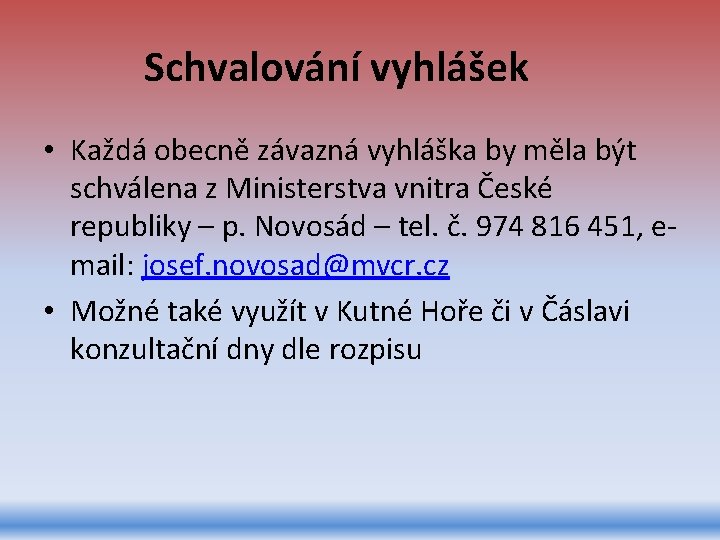 Schvalování vyhlášek

• Každá obecně závazná vyhláška by měla být schválena z Ministerstva vnitra České republiky – p. Novosád – tel. č. 974 816 451, e-mail: josef.novosad@mvcr.cz
• Možné také využít v Kutné Hoře či v Čáslavi konzultační dny dle rozpisu